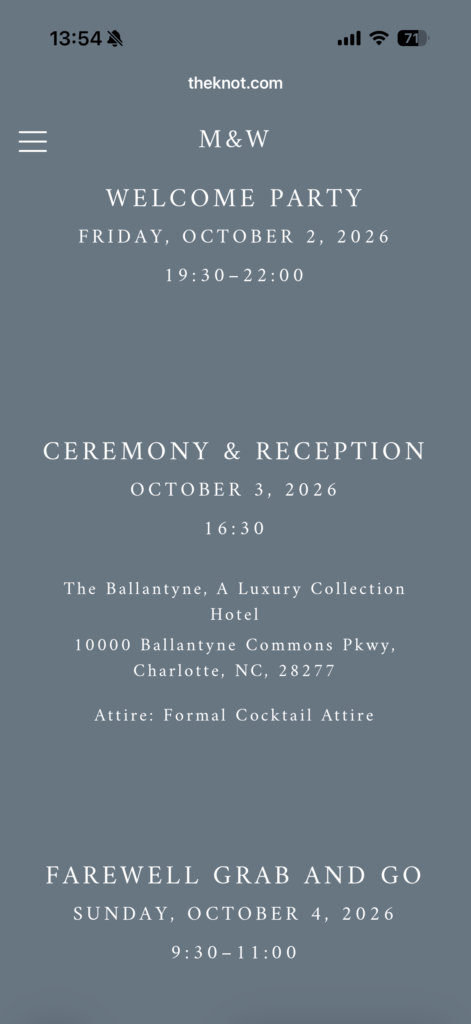 13:54
71

theknot.com

M&W

WELCOME PARTY
FRIDAY, OCTOBER 2, 2026
19:30–22:00

CEREMONY & RECEPTION
OCTOBER 3, 2026
16:30

The Ballantyne, A Luxury Collection Hotel
10000 Ballantyne Commons Pkwy, Charlotte, NC, 28277

Attire: Formal Cocktail Attire

FAREWELL GRAB AND GO
SUNDAY, OCTOBER 4, 2026
9:30–11:00